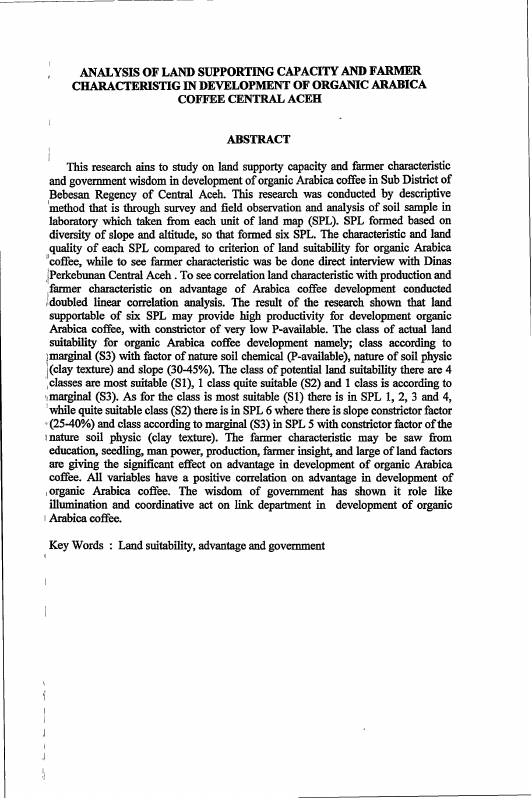 ANALYSIS OF LAND SUPPORTING CAPACITY AND FARMER CHARACTERISTIG IN DEVELOPMENT OF ORGANIC ARABICA COFFEE CENTRAL ACEH

ABSTRACT

This research ains to study on land supporty capacity and farmer characteristic and government wisdom in development of organic Arabica coffee in Sub District of Bebesan Regency of Central Aceh. This research was conducted by descriptive method that is through survey and field observation and analysis of soil sample in laboratory which taken from each unit of land map (SPL). SPL formed based on diversity of slope and altitude, so that formed six SPL. The characteristic and land quality of each SPL compared to criterion of land suitability for organic Arabica coffee, while to see farmer characteristic was be done direct interview with Dinas Perkebunan Central Aceh . To see correlation land characteristic with production and farmer characteristic on advantage of Arabica coffee development conducted doubled linear correlation analysis. The result of the research shown that land supportable of six SPL may provide high productivity for development organic Arabica coffee, with constrictor of very low P-available. The class of actual land suitability for organic Arabica coffee development namely; class according to marginal (S3) with factor of nature soil chemical (P-available), nature of soil physic (clay texture) and slope (30-45%). The class of potential land suitability there are 4 classes are most suitable (S1), 1 class quite suitable (S2) and 1 class is according to marginal (S3). As for the class is most suitable (S1) there is in SPL 1, 2, 3 and 4, while quite suitable class (S2) there is in SPL 6 where there is slope constrictor factor (25-40%) and class according to marginal (S3) in SPL 5 with constrictor factor of the nature soil physic (clay texture). The farmer characteristic may be saw from education, seedling, man power, production, farmer insight, and large of land factors are giving the significant effect on advantage in development of organic Arabica coffee. All variables have a positive correlation on advantage in development of organic Arabica coffee. The wisdom of government has shown it role like illumination and coordinative act on link department in development of organic Arabica coffee.

Key Words : Land suitability, advantage and government